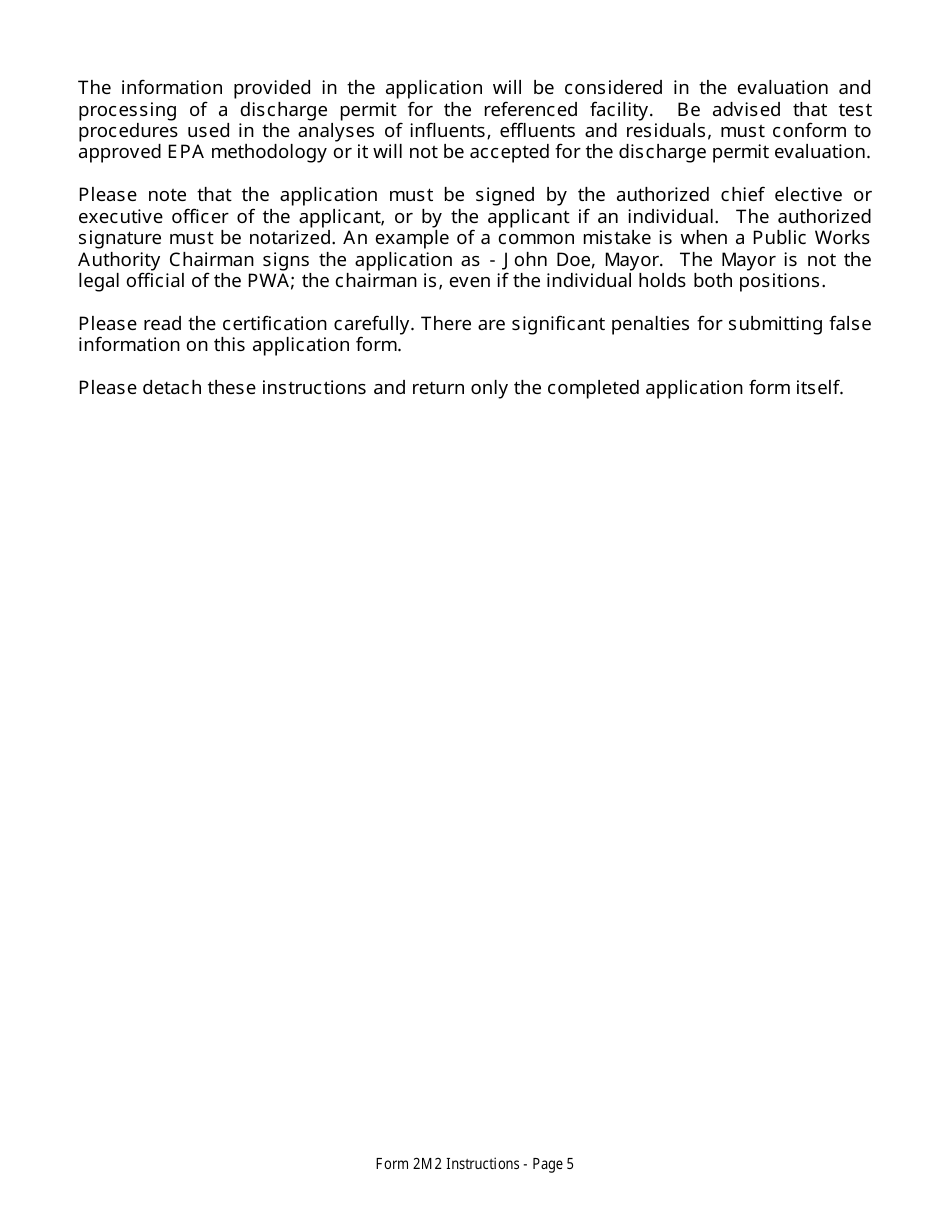 The information provided in the application will be considered in the evaluation and processing of a discharge permit for the referenced facility. Be advised that test procedures used in the analyses of influents, effluents and residuals, must conform to approved EPA methodology or it will not be accepted for the discharge permit evaluation.

Please note that the application must be signed by the authorized chief elective or executive officer of the applicant, or by the applicant if an individual. The authorized signature must be notarized. An example of a common mistake is when a Public Works Authority Chairman signs the application as - John Doe, Mayor. The Mayor is not the legal official of the PWA; the chairman is, even if the individual holds both positions.

Please read the certification carefully. There are significant penalties for submitting false information on this application form.

Please detach these instructions and return only the completed application form itself.

Form 2M2 Instructions - Page 5